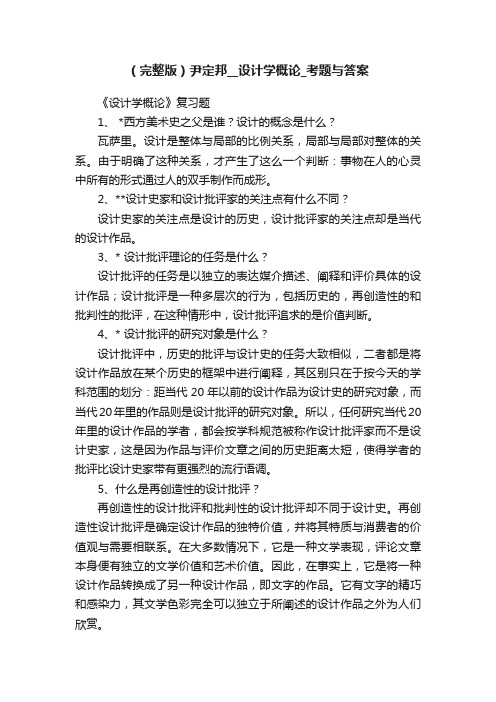 （完整版）尹定邦__设计学概论_考题与答案

《设计学概论》复习题

1、 *西方美术史之父是谁？设计的概念是什么？

瓦萨里。设计是整体与局部的比例关系，局部与局部对整体的关系。由于明确了这种关系，才产生了这么一个判断：事物在人的心灵中所有的形式通过人的双手制作而成形。

2、**设计史家和设计批评家的关注点有什么不同？

设计史家的关注点是设计的历史，设计批评家的关注点却是当代的设计作品。

3、* 设计批评理论的任务是什么？

设计批评的任务是以独立的表达媒介描述、阐释和评价具体的设计作品；设计批评是一种多层次的行为，包括历史的，再创造性的和批判性的批评，在这种情形中，设计批评追求的是价值判断。

4、* 设计批评的研究对象是什么？

设计批评中，历史的批评与设计史的任务大致相似，二者都是将设计作品放在某个历史的框架中进行阐释，其区别只在于按今天的学科范围的划分：距当代 20 年以前的设计作品为设计史的研究对象，而当代20年里的作品则是设计批评的研究对象。所以，任何研究当代20年里的设计作品的学者，都会按学科规范被称作设计批评家而不是设计史家，这是因为作品与评价文章之间的历史距离太短，使得学者的批评比设计史家带有更强烈的流行语调。

5、什么是再创造性的设计批评？

再创造性的设计批评和批判性的设计批评却不同于设计史。再创造性设计批评是确定设计作品的独特价值，并将其特质与消费者的价值观与需要相联系。在大多数情况下，它是一种文学表现，评论文章本身便有独立的文学价值和艺术价值。因此，在事实上，它是将一种设计作品转换成了另一种设计作品，即文字的作品。它有文字的精巧和感染力，其文学色彩完全可以独立于所阐述的设计作品之外为人们欣赏。